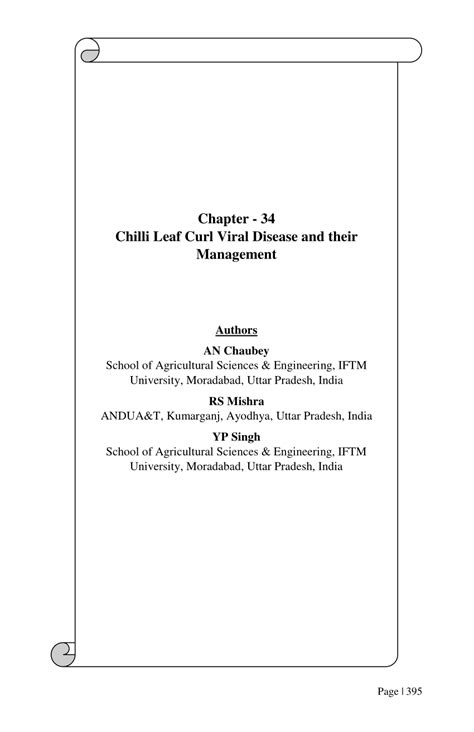 Chapter - 34
Chilli Leaf Curl Viral Disease and their Management

Authors

AN Chaubey
School of Agricultural Sciences & Engineering, IFTM University, Moradabad, Uttar Pradesh, India

RS Mishra
ANDUA&T, Kumarganj, Ayodhya, Uttar Pradesh, India

YP Singh
School of Agricultural Sciences & Engineering, IFTM University, Moradabad, Uttar Pradesh, India

Page | 395